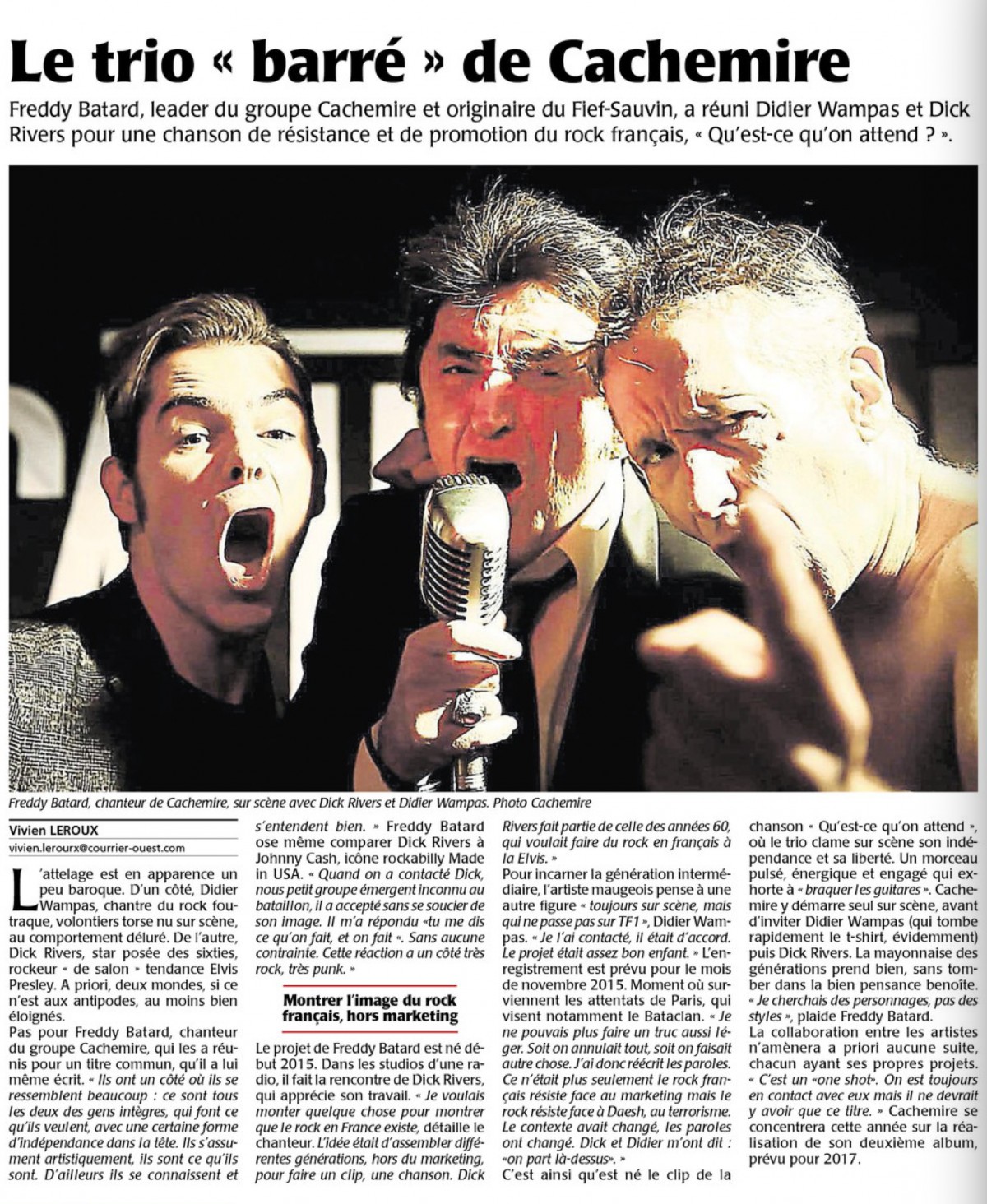 Le trio « barré » de Cachemire

Freddy Batard, leader du groupe Cachemire et originaire du Fief-Sauvin, a réuni Didier Wampas et Dick Rivers pour une chanson de résistance et de promotion du rock français, « Qu'est-ce qu'on attend ? ».

Freddy Batard, chanteur de Cachemire, sur scène avec Dick Rivers et Didier Wampas. Photo Cachemire

Vivien LEROUX
vivien.lerourx@courrier-ouest.com

L'attelage est en apparence un peu baroque. D'un côté, Didier Wampas, chantre du rock foutraque, volontiers torse nu sur scène, au comportement déluré. De l'autre, Dick Rivers, star posée des sixties, rockeur « de salon » tendance Elvis Presley. A priori, deux mondes, si ce n'est aux antipodes, au moins bien éloignés.

Pas pour Freddy Batard, chanteur du groupe Cachemire, qui les a réunis pour un titre commun, qu'il a lui même écrit. « Ils ont un côté où ils se ressemblent beaucoup : ce sont tous les deux des gens intègres, qui font ce qu'ils veulent, avec une certaine forme d'indépendance dans la tête. Ils s'assument artistiquement, ils sont ce qu'ils sont. D'ailleurs ils se connaissent et s'entendent bien. » Freddy Batard ose même comparer Dick Rivers à Johnny Cash, icône rockabilly Made in USA. « Quand on a contacté Dick, nous petit groupe émergent inconnu au bataillon, il a accepté sans se soucier de son image. Il m'a répondu «tu me dis ce qu'on fait, et on fait ». Sans aucune contrainte. Cette réaction a un côté très rock, très punk. »

Montrer l'image du rock français, hors marketing

Le projet de Freddy Batard est né début 2015. Dans les studios d'une radio, il fait la rencontre de Dick Rivers, qui apprécie son travail. « Je voulais monter quelque chose pour montrer que le rock en France existe, détaille le chanteur. L'idée était d'assembler différentes générations, hors du marketing, pour faire un clip, une chanson. Dick Rivers fait partie de celle des années 60, qui voulait faire du rock en français à la Elvis. »

Pour incarner la génération intermédiaire, l'artiste maugeois pense à une autre figure « toujours sur scène, mais qui ne passe pas sur TF1 », Didier Wampas. « Je l'ai contacté, il était d'accord. Le projet était assez bon enfant. » L'enregistrement est prévu pour le mois de novembre 2015. Moment où surviennent les attentats de Paris, qui visent notamment le Bataclan. « Je ne pouvais plus faire un truc aussi léger. Soit on annulait tout, soit on faisait autre chose. J'ai donc réécrit les paroles. Ce n'était plus seulement le rock français résiste face au marketing mais le rock résiste face à Daesh, au terrorisme. Le contexte avait changé, les paroles ont changé. Dick et Didier m'ont dit : «on part là-dessus». »

C'est ainsi qu'est né le clip de la chanson « Qu'est-ce qu'on attend », où le trio clame sur scène son indépendance et sa liberté. Un morceau pulsé, énergique et engagé qui exhorte à « braquer les guitares ». Cachemire y démarre seul sur scène, avant d'inviter Didier Wampas (qui tombe rapidement le t-shirt, évidemment) puis Dick Rivers. La mayonnaise des générations prend bien, sans tomber dans la bien pensance benoîte. « Je cherchais des personnages, pas des styles », plaide Freddy Batard.

La collaboration entre les artistes n'amènera a priori aucune suite, chacun ayant ses propres projets. « C'est un «one shot». On est toujours en contact avec eux mais il ne devrait y avoir que ce titre. » Cachemire se concentrera cette année sur la réalisation de son deuxième album, prévu pour 2017.